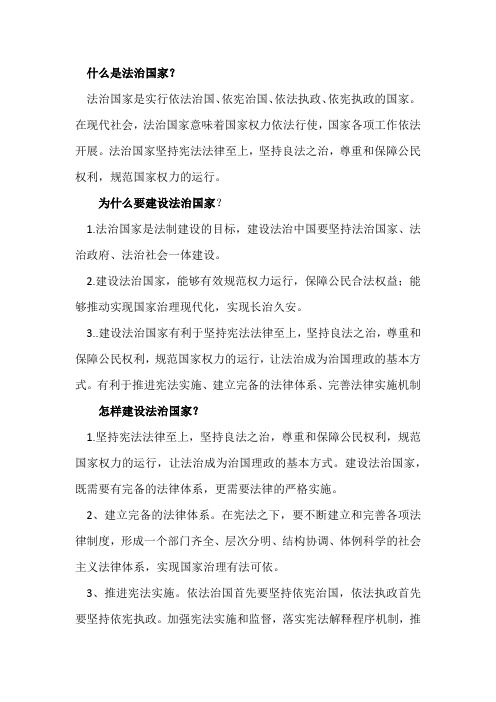 什么是法治国家？

法治国家是实行依法治国、依宪治国、依法执政、依宪执政的国家。在现代社会，法治国家意味着国家权力依法行使，国家各项工作依法开展。法治国家坚持宪法法律至上，坚持良法之治，尊重和保障公民权利，规范国家权力的运行。

为什么要建设法治国家？

1.法治国家是法制建设的目标，建设法治中国要坚持法治国家、法治政府、法治社会一体建设。

2.建设法治国家，能够有效规范权力运行，保障公民合法权益；能够推动实现国家治理现代化，实现长治久安。

3..建设法治国家有利于坚持宪法法律至上，坚持良法之治，尊重和保障公民权利，规范国家权力的运行，让法治成为治国理政的基本方式。有利于推进宪法实施、建立完备的法律体系、完善法律实施机制

怎样建设法治国家？

1.坚持宪法法律至上，坚持良法之治，尊重和保障公民权利，规范国家权力的运行，让法治成为治国理政的基本方式。建设法治国家，既需要有完备的法律体系，更需要法律的严格实施。

2、建立完备的法律体系。在宪法之下，要不断建立和完善各项法律制度，形成一个部门齐全、层次分明、结构协调、体例科学的社会主义法律体系，实现国家治理有法可依。

3、推进宪法实施。依法治国首先要坚持依宪治国，依法执政首先要坚持依宪执政。加强宪法实施和监督，落实宪法解释程序机制，推